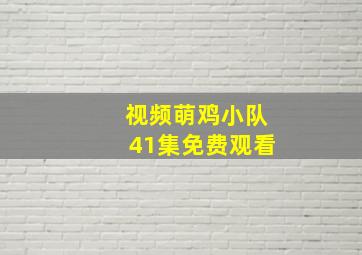 视频萌鸡小队
41集免费观看